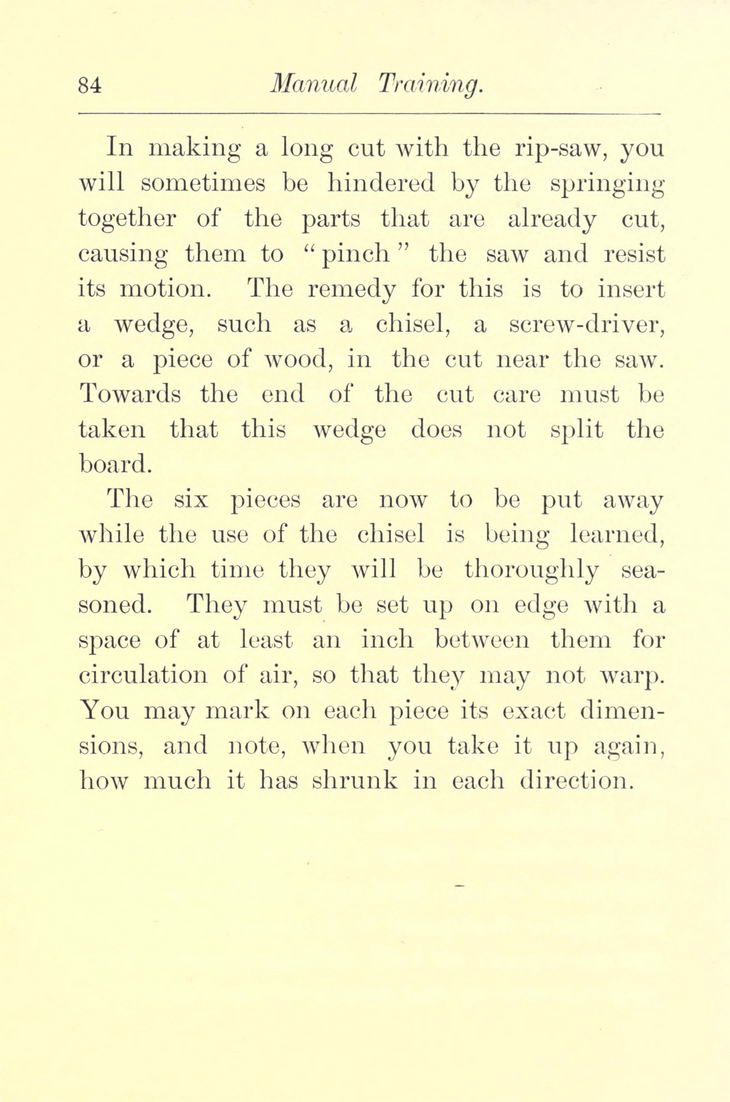 84 Manual Training.

In making a long cut with the rip-saw, you will sometimes be hindered by the springing together of the parts that are already cut, causing them to "pinch" the saw and resist its motion. The remedy for this is to insert a wedge, such as a chisel, a screw-driver, or a piece of wood, in the cut near the saw. Towards the end of the cut care must be taken that this wedge does not split the board.

The six pieces are now to be put away while the use of the chisel is being learned, by which time they will be thoroughly seasoned. They must be set up on edge with a space of at least an inch between them for circulation of air, so that they may not warp. You may mark on each piece its exact dimensions, and note, when you take it up again, how much it has shrunk in each direction.